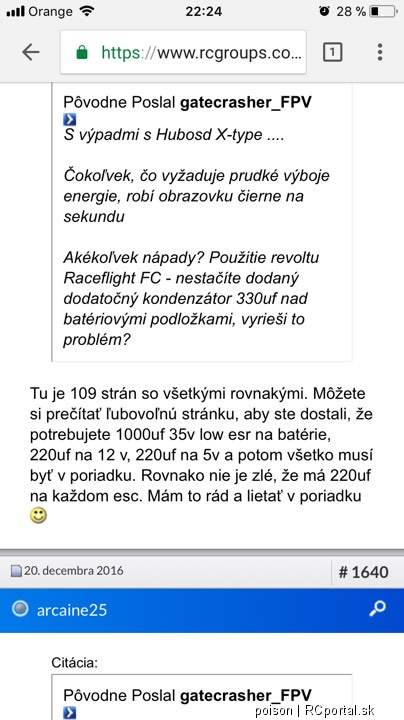 Orange 22:24 28 %

https://www.rcgroups.co...

1

Pôvodne Poslal gatecrasher_FPV

S výpadmi s Hubosd X-type ....

Čokoľvek, čo vyžaduje prudké výboje energie, robí obrazovku čierne na sekundu

Akékoľvek nápady? Použitie revoltu Raceflight FC - nestačíte dodaný dodatočný kondenzátor 330uf nad batériovými podložkami, vyrieši to problém?

Tu je 109 strán so všetkými rovnakými. Môžete si prečítať ľubovoľnú stránku, aby ste dostali, že potrebujete 1000uf 35v low esr na batérie, 220uf na 12 v, 220uf na 5v a potom všetko musí byť v poriadku. Rovnako nie je zlé, že má 220uf na každom esc. Mám to rád a lietať v poriadku

20. decembra 2016

# 1640

arcaine25

Citácia:

Pôvodne Poslal gatecrasher_FPV

poison | RCportal.sk